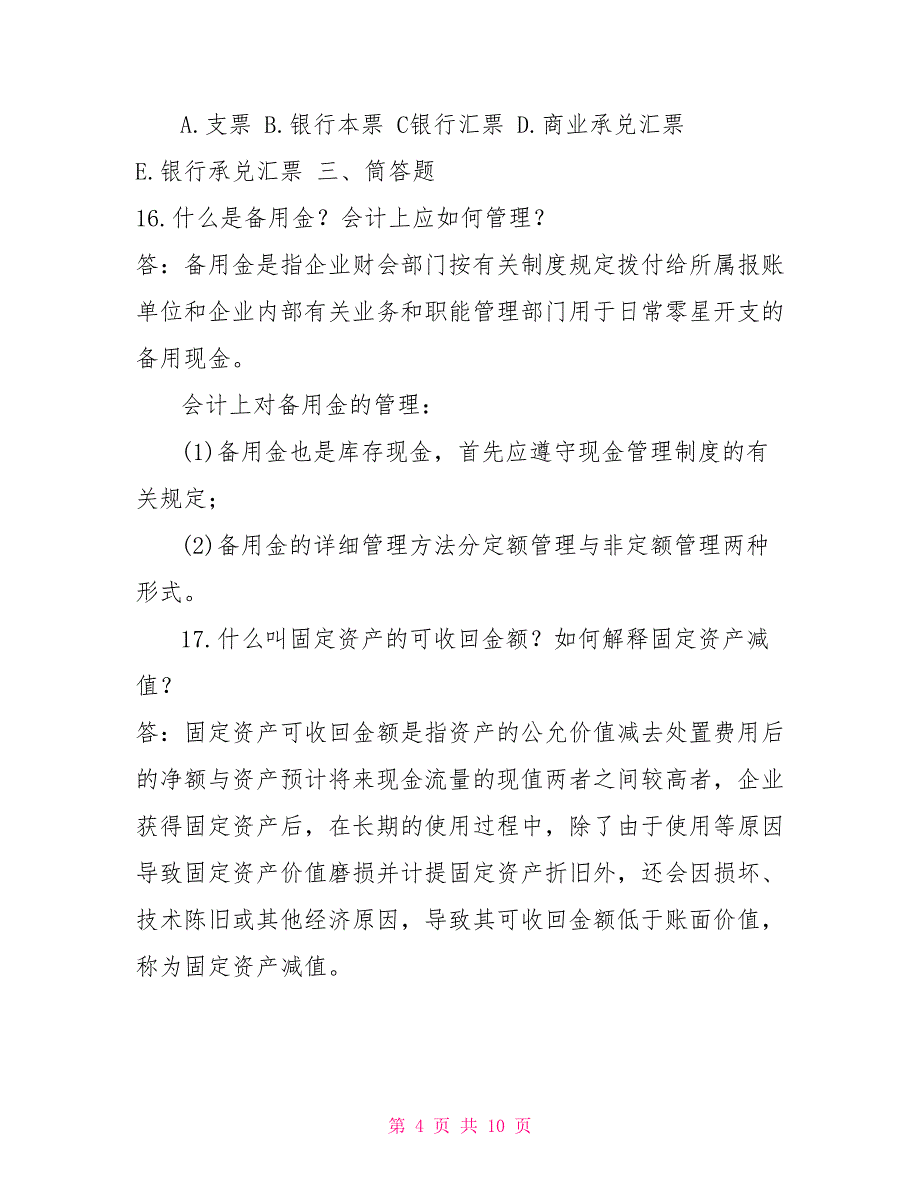 A.支票 B.银行本票 C银行汇票 D.商业承兑汇票 E.银行承兑汇票 三、简答题

16.什么是备用金？会计上应如何管理？

答：备用金是指企业财会部门按有关制度规定拨付给所属报账单位和企业内部有关业务和职能管理部门用于日常零星开支的备用现金。

会计上对备用金的管理：

(1)备用金也是库存现金，首先应遵守现金管理制度的有关规定；

(2)备用金的详细管理方法分定额管理与非定额管理两种形式。

17.什么叫固定资产的可收回金额？如何解释固定资产减值？

答：固定资产可收回金额是指资产的公允价值减去处置费用后的净额与资产预计将来现金流量的现值两者之间较高者，企业获得固定资产后，在长期的使用过程中，除了由于使用等原因导致固定资产价值磨损并计提固定资产折旧外，还会因损坏、技术陈旧或其他经济原因，导致其可收回金额低于账面价值，称为固定资产减值。

第 4 页 共 10 页